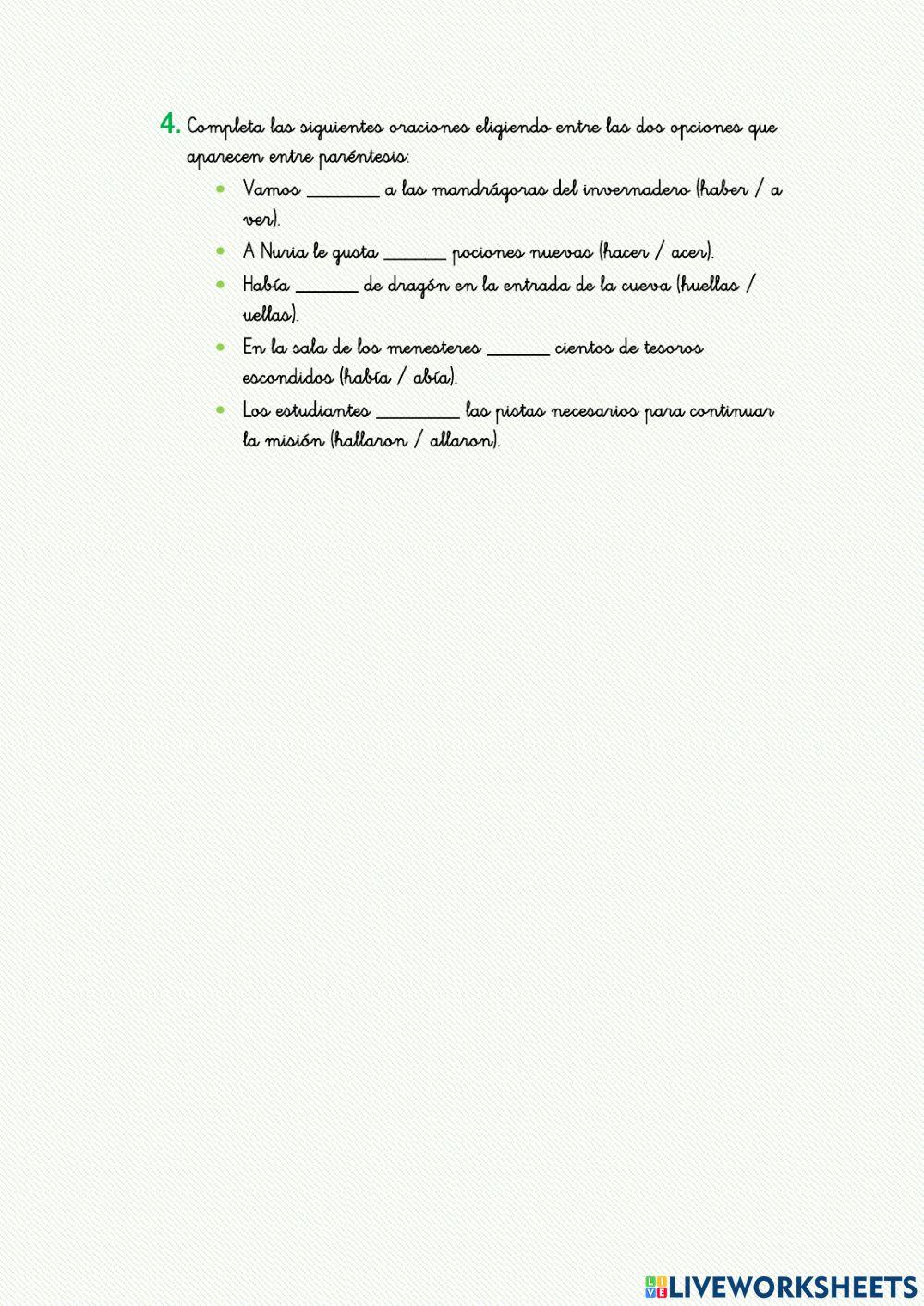 4. Completa las siguientes oraciones eligiendo entre las dos opciones que aparecen entre paréntesis:

• Vamos ____ a las mandrágoras del invernadero (haber / a ver).
• A Nuria le gusta ____ pociones nuevas (hacer / acer).
• Había ____ de dragón en la entrada de la cueva (huellas / uellas).
• En la sala de los menesteres ____ cientos de tesoros escondidos (había / abía).
• Los estudiantes ____ las pistas necesarios para continuar la misión (hallaron / allaron).

LIVEWORKSHEETS